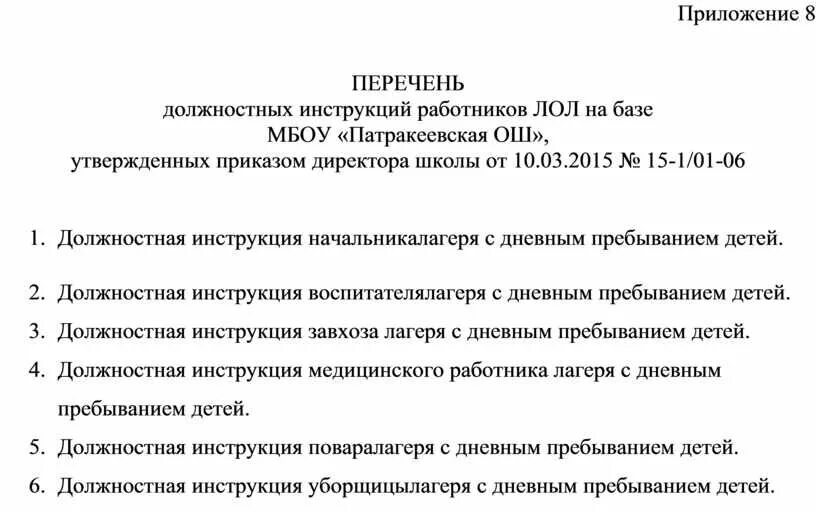 Приложение 8

ПЕРЕЧЕНЬ
должностных инструкций работников ЛОЛ на базе
МБОУ «Патракеевская ОШ»,
утвержденных приказом директора школы от 10.03.2015 № 15-1/01-06

1. Должностная инструкция начальникалагеря с дневным пребыванием детей.

2. Должностная инструкция воспитателялагеря с дневным пребыванием детей.
3. Должностная инструкция завхоза лагеря с дневным пребыванием детей.
4. Должностная инструкция медицинского работника лагеря с дневным пребыванием детей.
5. Должностная инструкция поваралагеря с дневным пребыванием детей.
6. Должностная инструкция уборщицылагеря с дневным пребыванием детей.